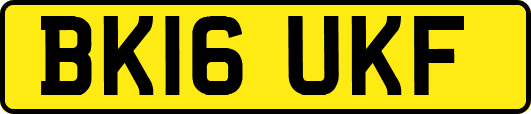 BK16 UKF